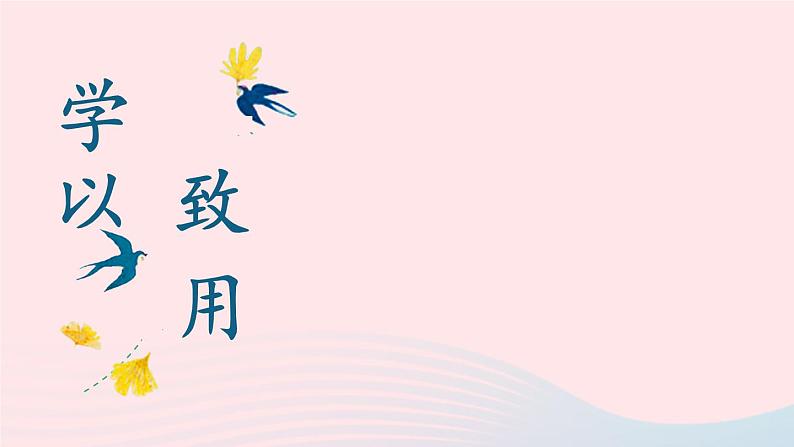 学以致用